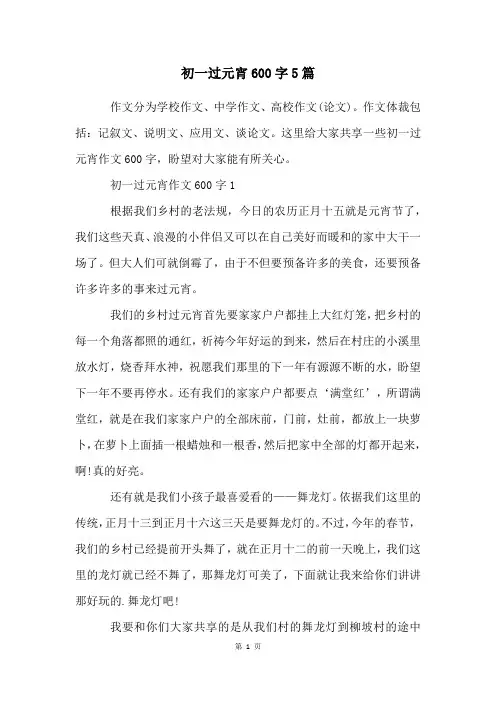 初一过元宵600字5篇

作文分为学校作文、中学作文、高校作文(论文)。作文体裁包括：记叙文、说明文、应用文、谈论文。这里给大家共享一些初一过元宵作文600字，盼望对大家能有所关心。

初一过元宵作文600字1

根据我们乡村的老法规，今日的农历正月十五就是元宵节了，我们这些天真、浪漫的小伴侣又可以在自己美好而暖和的家中大干一场了。但大人们可就倒霉了，由于不但要预备许多的美食，还要预备许多许多的事来过元宵。

我们的乡村过元宵首先要家家户户都挂上大红灯笼，把乡村的每一个角落都照的通红，祈祷今年好运的到来，然后在村庄的小溪里放水灯，烧香拜水神，祝愿我们那里的下一年有源源不断的水，盼望下一年不要再停水。还有我们的家家户户都要点‘满堂红’，所谓满堂红，就是在我们家家户户的全部床前，门前，灶前，都放上一块萝卜，在萝卜上面插一根蜡烛和一根香，然后把家中全部的灯都开起来，啊!真的好亮。

还有就是我们小孩子最喜爱看的——舞龙灯。依据我们这里的传统，正月十三到正月十六这三天是要舞龙灯的。不过，今年的春节，我们的乡村已经提前开头舞了，就在正月十二的前一天晚上，我们这里的龙灯就已经不舞了，那舞龙灯可美了，下面就让我来给你们讲讲那好玩的.舞龙灯吧!

我要和你们大家共享的是从我们村的舞龙灯到柳坡村的途中

第 1 页